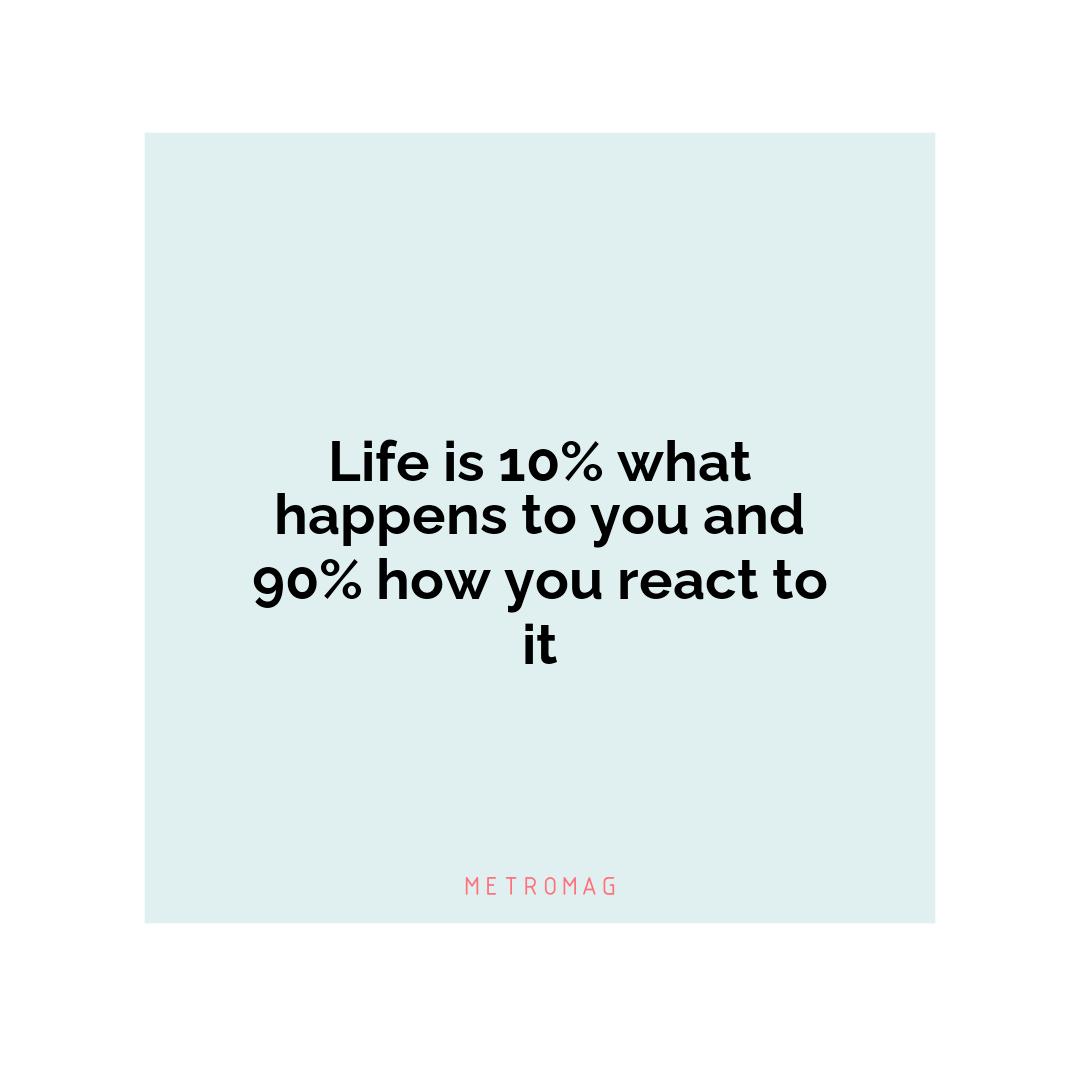 Life is 10% what happens to you and 90% how you react to it

METROMAG